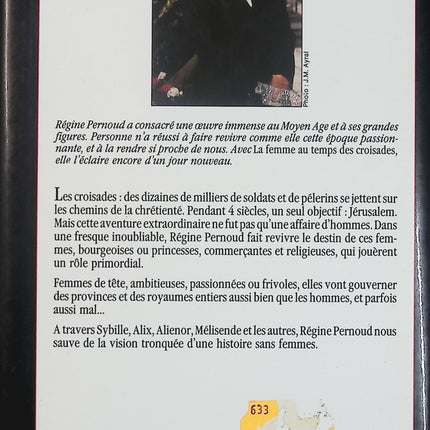 Photo : J.M. Ayral

Régine Pernoud a consacré une œuvre immense au Moyen Age et à ses grandes figures. Personne n'a réussi à faire revivre comme elle cette époque passionnante, et à la rendre si proche de nous. Avec La femme au temps des croisades, elle l'éclaire encore d'un jour nouveau.

Les croisades : des dizaines de milliers de soldats et de pélerins se jettent sur les chemins de la chrétienté. Pendant 4 siècles, un seul objectif : Jérusalem. Mais cette aventure extraordinaire ne fut pas qu'une affaire d'hommes. Dans une fresque inoubliable, Régine Pernoud fait revivre le destin de ces femmes, bourgeoises ou princesses, commerçantes et religieuses, qui jouèrent un rôle primordial.

Femmes de tête, ambitieuses, passionnées ou frivoles, elles vont gouverner des provinces et des royaumes entiers aussi bien que les hommes, et parfois aussi mal...

A travers Sybille, Alix, Alienor, Mélisende et les autres, Régine Pernoud nous sauve de la vision tronquée d'une histoire sans femmes.

633